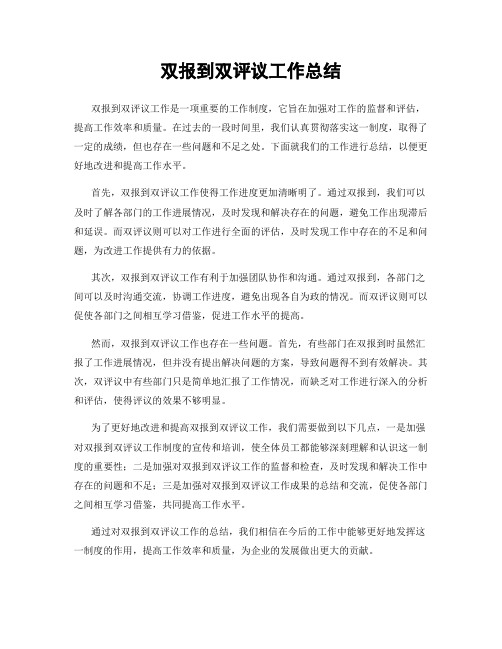 双报到双评议工作总结

双报到双评议工作是一项重要的工作制度，它旨在加强对工作的监督和评估，提高工作效率和质量。在过去的一段时间里，我们认真贯彻落实这一制度，取得了一定的成绩，但也存在一些问题和不足之处。下面就我们的工作进行总结，以便更好地改进和提高工作水平。

首先，双报到双评议工作使得工作进度更加清晰明了。通过双报到，我们可以及时了解各部门的工作进展情况，及时发现和解决存在的问题，避免工作出现滞后和延误。而双评议则可以对工作进行全面的评估，及时发现工作中存在的不足和问题，为改进工作提供有力的依据。

其次，双报到双评议工作有利于加强团队协作和沟通。通过双报到，各部门之间可以及时沟通交流，协调工作进度，避免出现各自为政的情况。而双评议则可以促使各部门之间相互学习借鉴，促进工作水平的提高。

然而，双报到双评议工作也存在一些问题。首先，有些部门在双报到时虽然汇报了工作进展情况，但并没有提出解决问题的方案，导致问题得不到有效解决。其次，双评议中有些部门只是简单地汇报了工作情况，而缺乏对工作进行深入的分析和评估，使得评议的效果不够明显。

为了更好地改进和提高双报到双评议工作，我们需要做到以下几点，一是加强对双报到双评议工作制度的宣传和培训，使全体员工都能够深刻理解和认识这一制度的重要性；二是加强对双报到双评议工作的监督和检查，及时发现和解决工作中存在的问题和不足；三是加强对双报到双评议工作成果的总结和交流，促使各部门之间相互学习借鉴，共同提高工作水平。

通过对双报到双评议工作的总结，我们相信在今后的工作中能够更好地发挥这一制度的作用，提高工作效率和质量，为企业的发展做出更大的贡献。